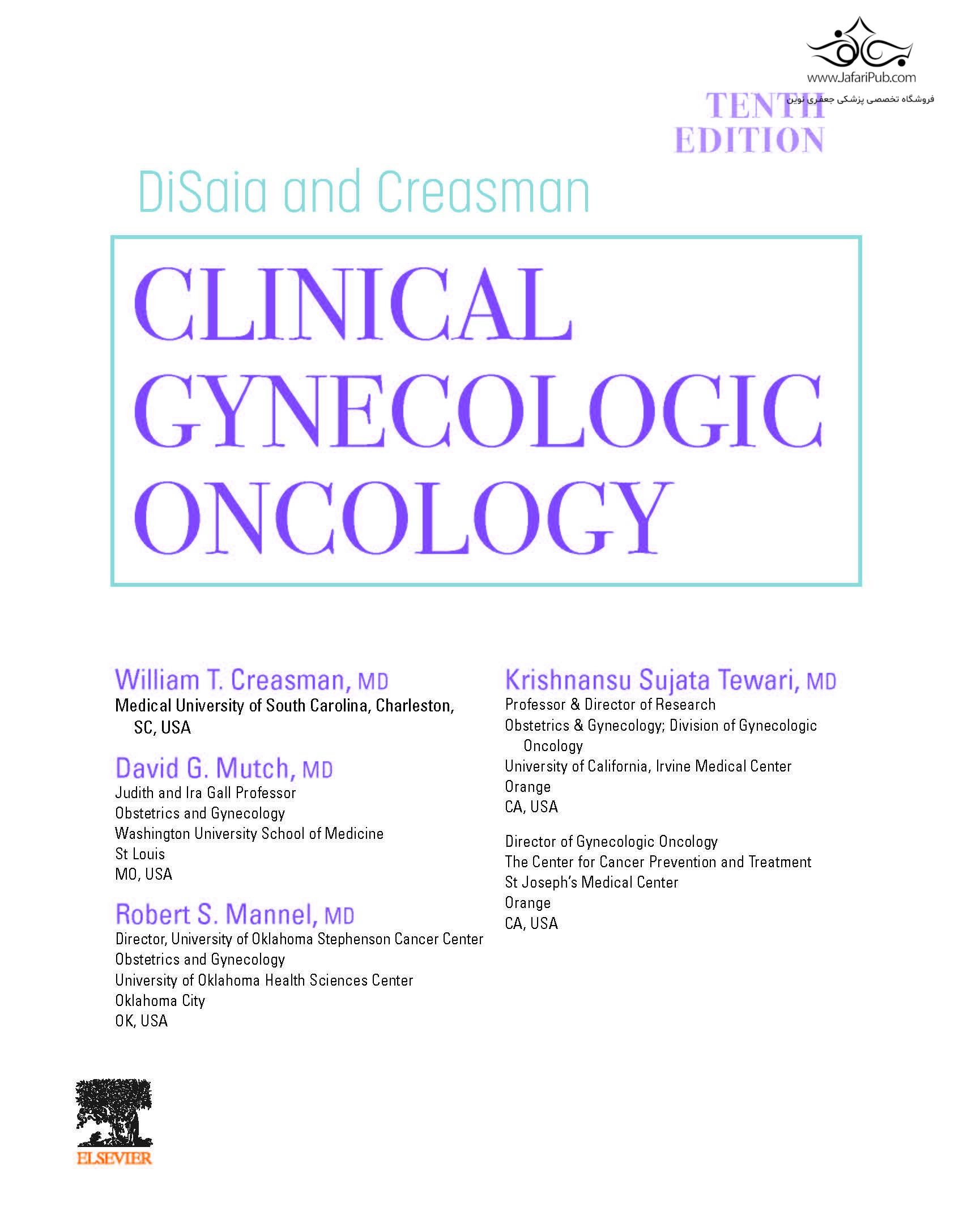 www.JafariPub.com
فروشگاه تخصصی پزشکی جعفری نوین

TENTH EDITION

DiSaia and Creasman

CLINICAL GYNECOLOGIC ONCOLOGY

William T. Creasman, MD
Medical University of South Carolina, Charleston, SC, USA

David G. Mutch, MD
Judith and Ira Gall Professor
Obstetrics and Gynecology
Washington University School of Medicine
St Louis
MO, USA

Robert S. Mannel, MD
Director, University of Oklahoma Stephenson Cancer Center
Obstetrics and Gynecology
University of Oklahoma Health Sciences Center
Oklahoma City
OK, USA

Krishnansu Sujata Tewari, MD
Professor & Director of Research
Obstetrics & Gynecology; Division of Gynecologic Oncology
University of California, Irvine Medical Center
Orange
CA, USA

Director of Gynecologic Oncology
The Center for Cancer Prevention and Treatment
St Joseph's Medical Center
Orange
CA, USA

ELSEVIER